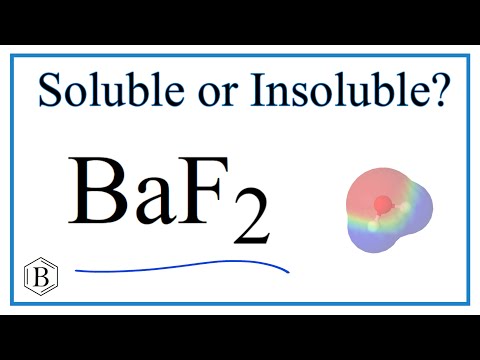 Soluble or Insoluble?

$BaF_2$

B